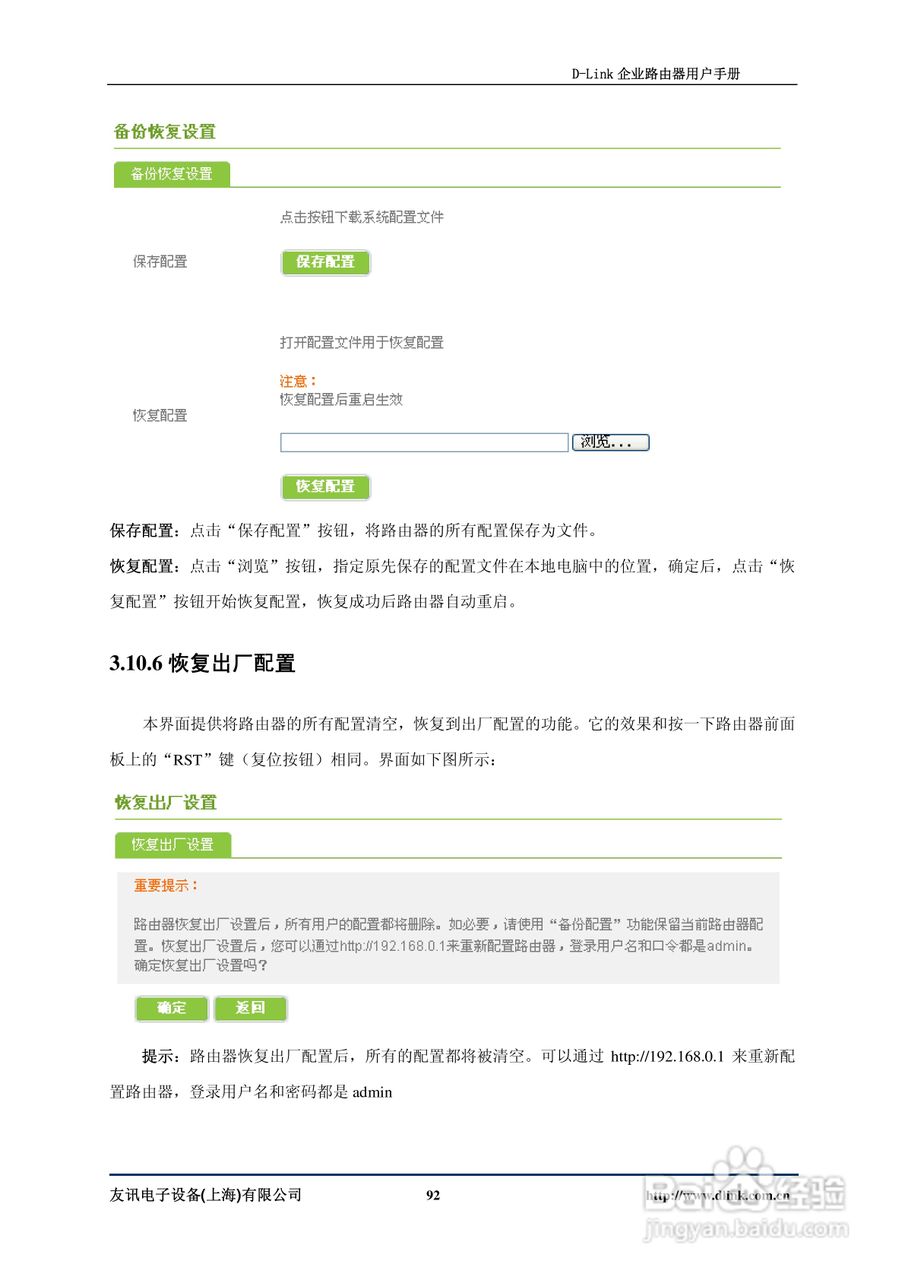 D-Link 企业路由器用户手册

备份恢复设置

备份恢复设置

点击按钮下载系统配置文件

保存配置

保存配置

打开配置文件用于恢复配置

注意：
恢复配置后重启生效

恢复配置

浏览...

恢复配置

保存配置：点击“保存配置”按钮，将路由器的所有配置保存为文件。

恢复配置：点击“浏览”按钮，指定原先保存的配置文件在本地电脑中的位置，确定后，点击“恢复配置”按钮开始恢复配置，恢复成功后路由器自动重启。

3.10.6 恢复出厂配置

本界面提供将路由器的所有配置清空，恢复到出厂配置的功能。它的效果和按一下路由器前面板上的“RST”键（复位按钮）相同。界面如下图所示：

恢复出厂设置

恢复出厂设置

重要提示：

路由器恢复出厂设置后，所有用户的配置都将删除。如必要，请使用“备份配置”功能保留当前路由器配置。恢复出厂设置后，您可以通过http://192.168.0.1来重新配置路由器，登录用户名和口令都是admin。
确定恢复出厂设置吗？

确定 返回

提示：路由器恢复出厂配置后，所有的配置都将被清空。可以通过 http://192.168.0.1 来重新配置路由器，登录用户名和密码都是 admin

友讯电子设备(上海)有限公司 92 http://www.dlink.com.cn

Baidu经验
jingyan.baidu.com